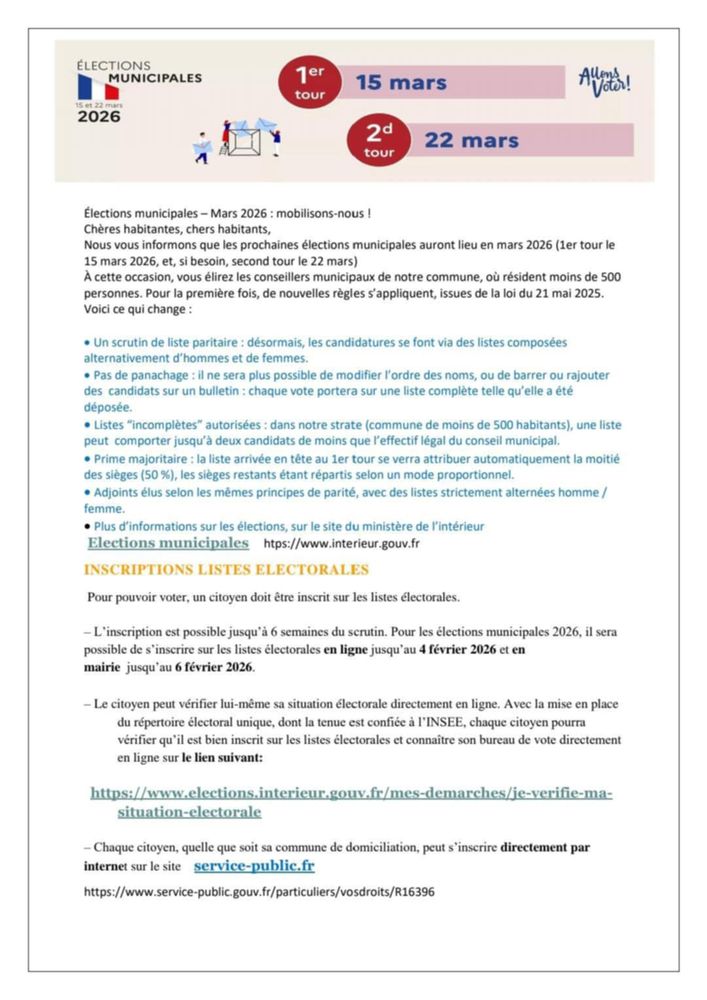 ÉLECTIONS MUNICIPALES
15 et 22 mars
2026

1er tour 15 mars

2d tour 22 mars

Allons Voter!

Élections municipales – Mars 2026 : mobilisons-nous !
Chères habitantes, chers habitants,
Nous vous informons que les prochaines élections municipales auront lieu en mars 2026 (1er tour le 15 mars 2026, et, si besoin, second tour le 22 mars)
À cette occasion, vous élirez les conseillers municipaux de notre commune, où résident moins de 500 personnes. Pour la première fois, de nouvelles règles s'appliquent, issues de la loi du 21 mai 2025.
Voici ce qui change :

• Un scrutin de liste paritaire : désormais, les candidatures se font via des listes composées alternativement d'hommes et de femmes.
• Pas de panachage : il ne sera plus possible de modifier l'ordre des noms, ou de barrer ou rajouter des candidats sur un bulletin : chaque vote portera sur une liste complète telle qu'elle a été déposée.
• Listes "incomplètes" autorisées : dans notre strate (commune de moins de 500 habitants), une liste peut comporter jusqu'à deux candidats de moins que l'effectif légal du conseil municipal.
• Prime majoritaire : la liste arrivée en tête au 1er tour se verra attribuer automatiquement la moitié des sièges (50 %), les sièges restants étant répartis selon un mode proportionnel.
• Adjoints élus selon les mêmes principes de parité, avec des listes strictement alternées homme / femme.
• Plus d'informations sur les élections, sur le site du ministère de l'intérieur
Elections municipales https://www.interieur.gouv.fr

INSCRIPTIONS LISTES ELECTORALES

Pour pouvoir voter, un citoyen doit être inscrit sur les listes électorales.

– L'inscription est possible jusqu'à 6 semaines du scrutin. Pour les élections municipales 2026, il sera possible de s'inscrire sur les listes électorales en ligne jusqu'au 4 février 2026 et en mairie jusqu'au 6 février 2026.

– Le citoyen peut vérifier lui-même sa situation électorale directement en ligne. Avec la mise en place du répertoire électoral unique, dont la tenue est confiée à l'INSEE, chaque citoyen pourra vérifier qu'il est bien inscrit sur les listes électorales et connaître son bureau de vote directement en ligne sur le lien suivant:

https://www.elections.interieur.gouv.fr/mes-demarches/je-verifie-ma-situation-electorale

– Chaque citoyen, quelle que soit sa commune de domiciliation, peut s'inscrire directement par internet sur le site service-public.fr

https://www.service-public.gouv.fr/particuliers/vosdroits/R16396